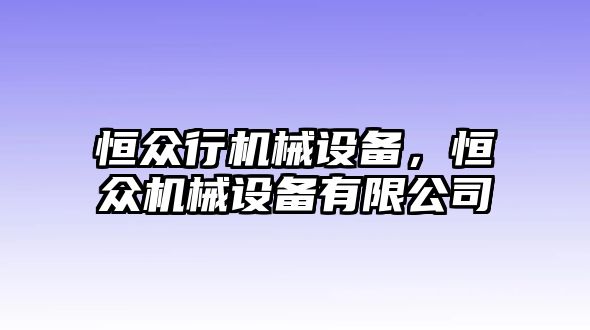 恒众行机械设备，恒众机械设备有限公司